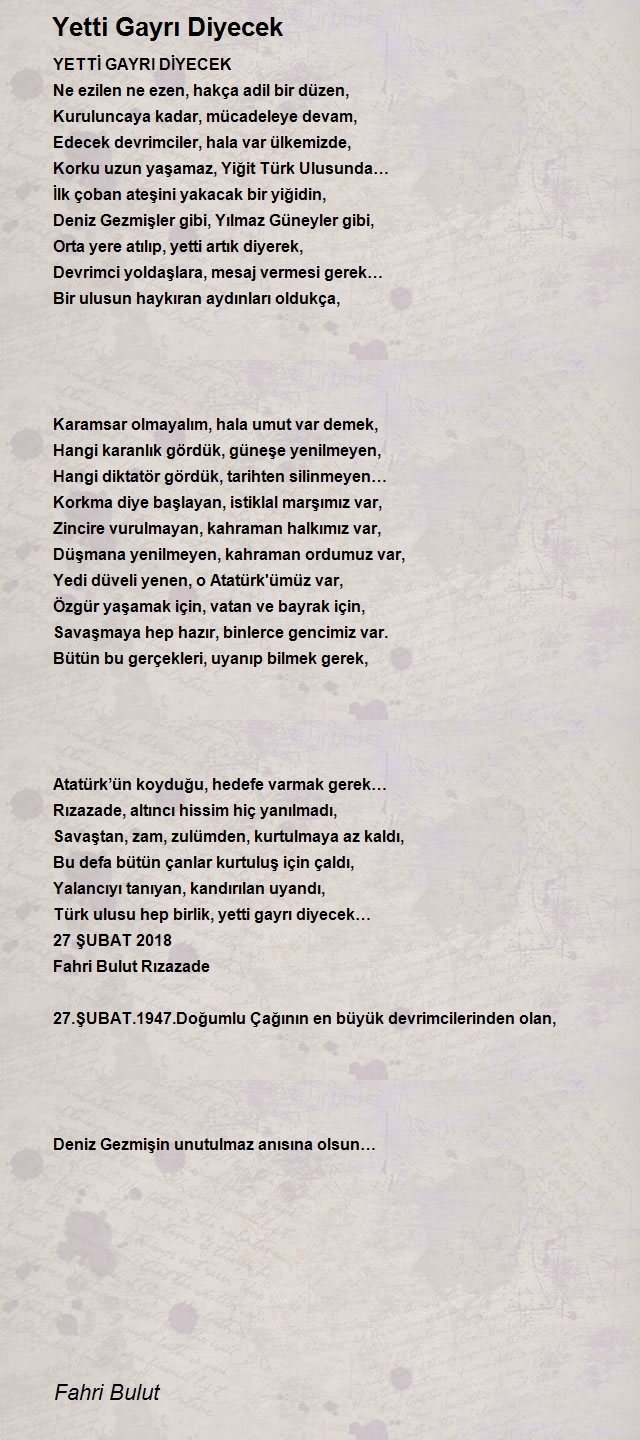 Yetti Gayrı Diyecek

YETTİ GAYRI DİYECEK
Ne ezilen ne ezen, hakça adil bir düzen,
Kuruluncaya kadar, mücadeleye devam,
Edecek devrimciler, hala var ülkemizde,
Korku uzun yaşamaz, Yiğit Türk Ulusunda…
İlk çoban ateşini yakacak bir yiğidin,
Deniz Gezmişler gibi, Yılmaz Güneyler gibi,
Orta yere atılıp, yetti artık diyerek,
Devrimci yoldaşlara, mesaj vermesi gerek…
Bir ulusun haykıran aydınları oldukça,

Karamsar olmayalım, hala umut var demek,
Hangi karanlık gördük, güneşe yenilmeyen,
Hangi diktatör gördük, tarihten silinmeyen…
Korkma diye başlayan, istiklal marşımız var,
Zincire vurulmayan, kahraman halkımız var,
Düşmana yenilmeyen, kahraman ordumuz var,
Yedi düveli yenen, o Atatürk'ümüz var,
Özgür yaşamak için, vatan ve bayrak için,
Savaşmaya hep hazır, binlerce gencimiz var.
Bütün bu gerçekleri, uyanıp bilmek gerek,

Atatürk'ün koyduğu, hedefe varmak gerek…
Rızazade, altıncı hissim hiç yanılmadı,
Savaştan, zam, zulümden, kurtulmaya az kaldı,
Bu defa bütün çanlar kurtuluş için çaldı,
Yalancıyı tanıyan, kandırılan uyandı,
Türk ulusu hep birlik, yetti gayrı diyecek…
27 ŞUBAT 2018
Fahri Bulut Rızazade

27.ŞUBAT.1947.Doğumlu Çağının en büyük devrimcilerinden olan,

Deniz Gezmişin unutulmaz anısına olsun…

Fahri Bulut